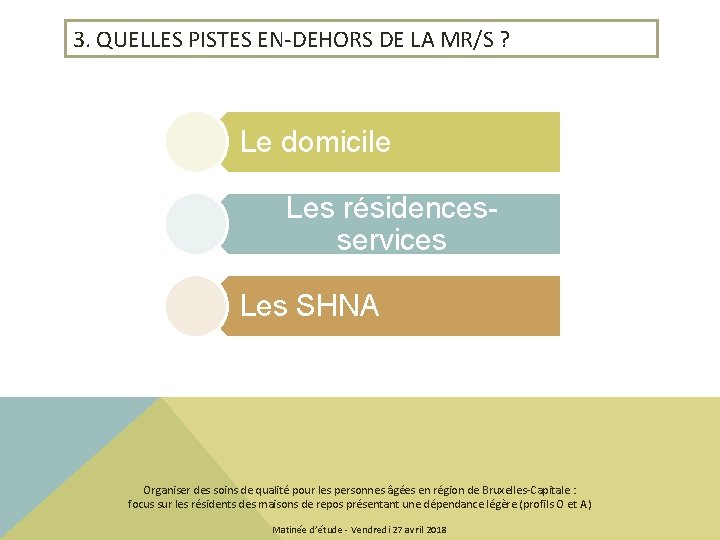 3. QUELLES PISTES EN-DEHORS DE LA MR/S ?

Le domicile

Les résidences-services

Les SHNA

Organiser des soins de qualité pour les personnes âgées en région de Bruxelles-Capitale : focus sur les résidents des maisons de repos présentant une dépendance légère (profils O et A)

Matinée d'étude - Vendredi 27 avril 2018